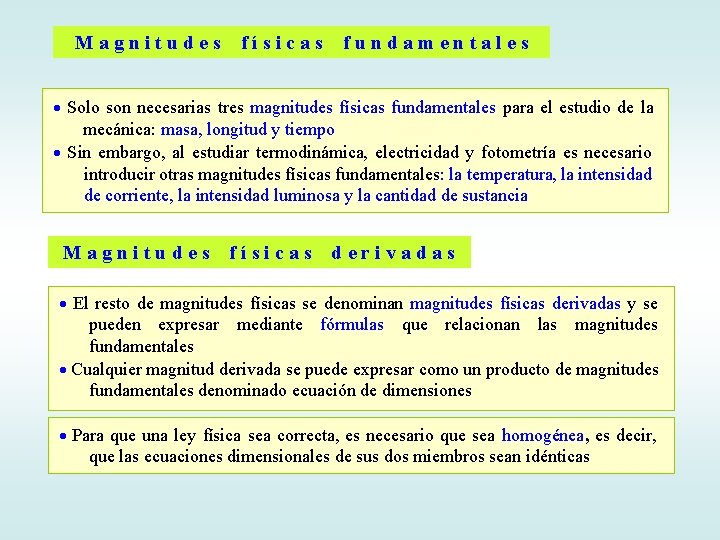 Magnitudes físicas fundamentales

• Solo son necesarias tres magnitudes físicas fundamentales para el estudio de la mecánica: masa, longitud y tiempo
• Sin embargo, al estudiar termodinámica, electricidad y fotometría es necesario introducir otras magnitudes físicas fundamentales: la temperatura, la intensidad de corriente, la intensidad luminosa y la cantidad de sustancia

Magnitudes físicas derivadas

• El resto de magnitudes físicas se denominan magnitudes físicas derivadas y se pueden expresar mediante fórmulas que relacionan las magnitudes fundamentales
• Cualquier magnitud derivada se puede expresar como un producto de magnitudes fundamentales denominado ecuación de dimensiones

• Para que una ley física sea correcta, es necesario que sea homogénea, es decir, que las ecuaciones dimensionales de sus dos miembros sean idénticas